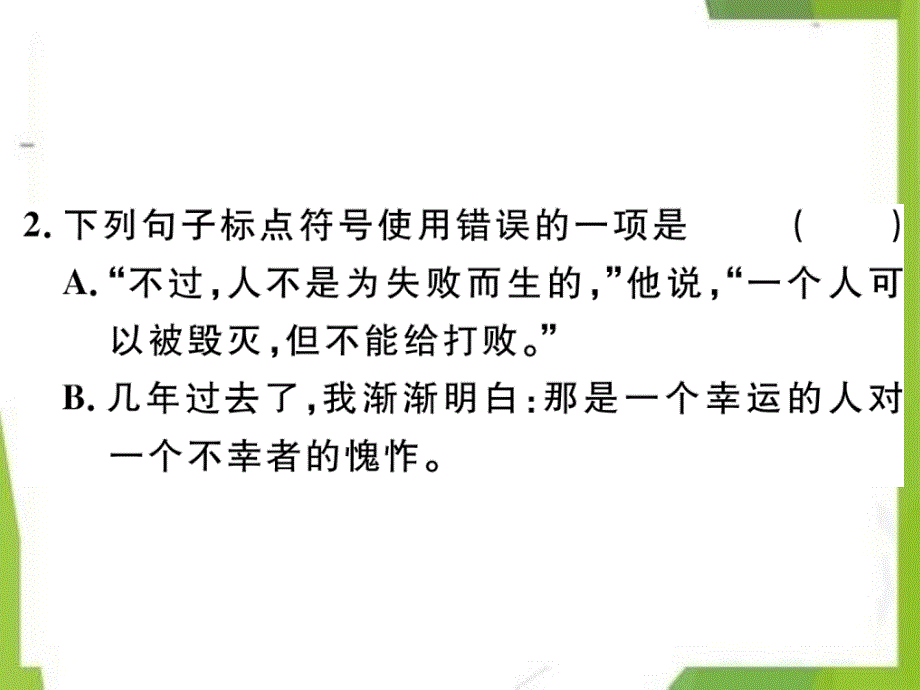 2. 下列句子标点符号使用错误的一项是　（　）

A. “不过，人不是为失败而生的，”他说，“一个人可以被毁灭，但不能给打败。”

B. 几年过去了，我渐渐明白：那是一个幸运的人对一个不幸者的愧怍。